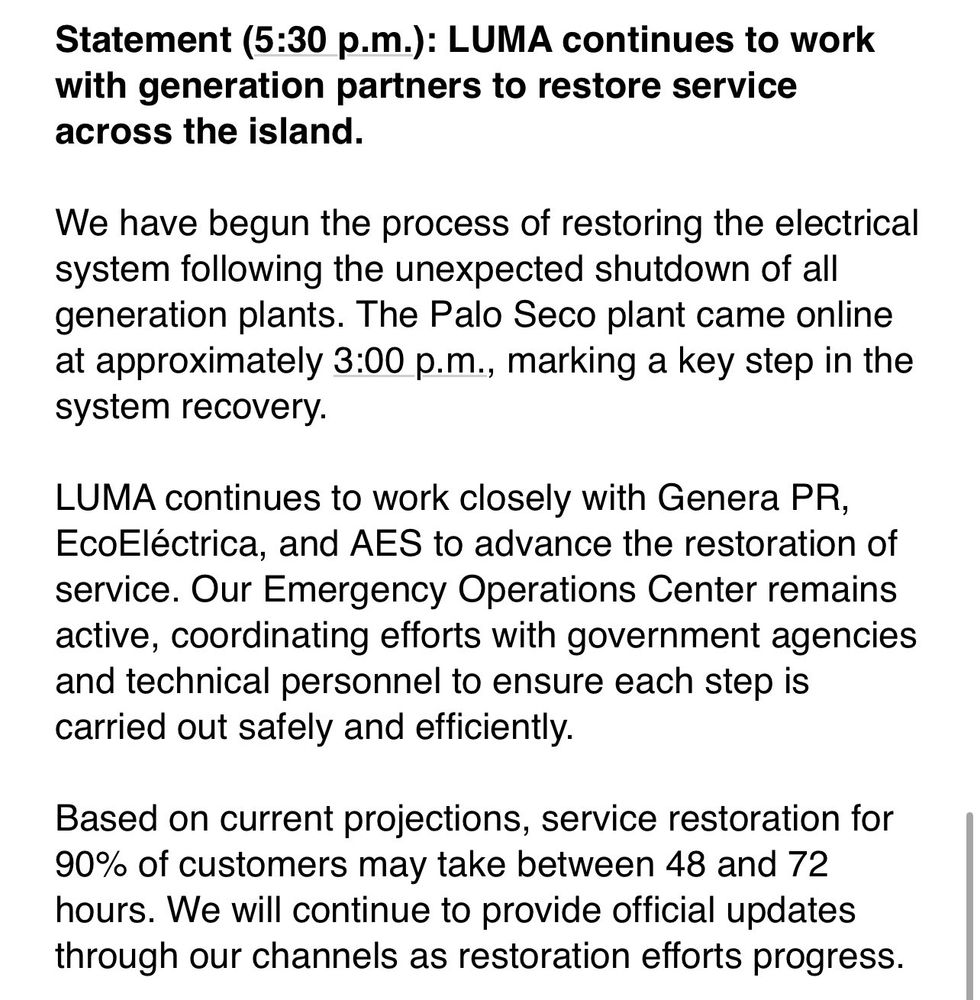 Statement (5:30 p.m.): LUMA continues to work with generation partners to restore service across the island.

We have begun the process of restoring the electrical system following the unexpected shutdown of all generation plants. The Palo Seco plant came online at approximately 3:00 p.m., marking a key step in the system recovery.

LUMA continues to work closely with Genera PR, EcoEléctrica, and AES to advance the restoration of service. Our Emergency Operations Center remains active, coordinating efforts with government agencies and technical personnel to ensure each step is carried out safely and efficiently.

Based on current projections, service restoration for 90% of customers may take between 48 and 72 hours. We will continue to provide official updates through our channels as restoration efforts progress.